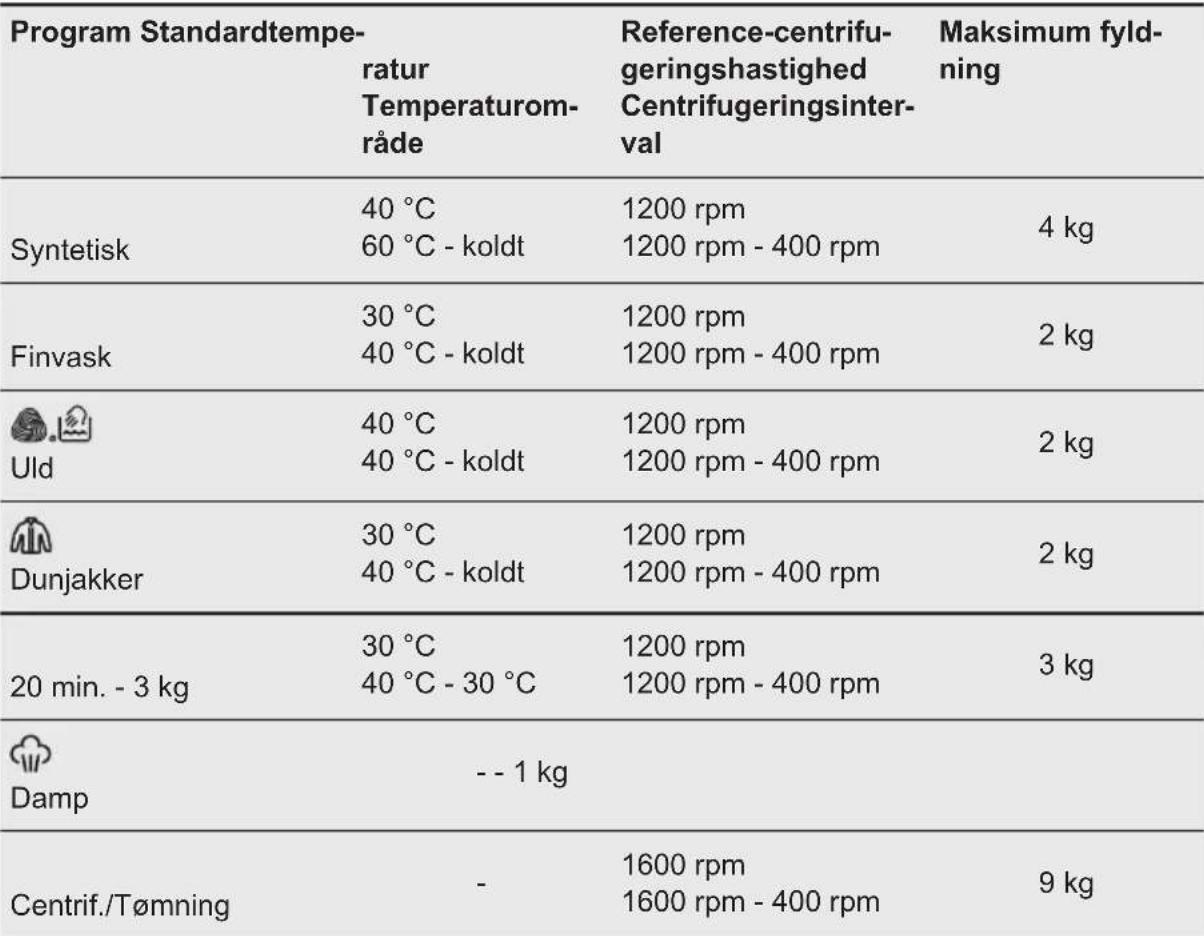 | Program | Standardtemperatur Temperaturområde | Reference-centrifugeringshastighed Centrifugeringsinterval | Maksimum fyldning |
|---|---|---|---|
| Syntetisk | 40 °C 60 °C - koldt | 1200 rpm 1200 rpm - 400 rpm | 4 kg |
| Finvask | 30 °C 40 °C - koldt | 1200 rpm 1200 rpm - 400 rpm | 2 kg |
| Uld | 40 °C 40 °C - koldt | 1200 rpm 1200 rpm - 400 rpm | 2 kg |
| Dunjakker | 30 °C 40 °C - koldt | 1200 rpm 1200 rpm - 400 rpm | 2 kg |
| 20 min. - 3 kg | 30 °C 40 °C - 30 °C | 1200 rpm 1200 rpm - 400 rpm | 3 kg |
| Damp | - - 1 kg | | |
| Centrif./Tømning | - | 1600 rpm 1600 rpm - 400 rpm | 9 kg |